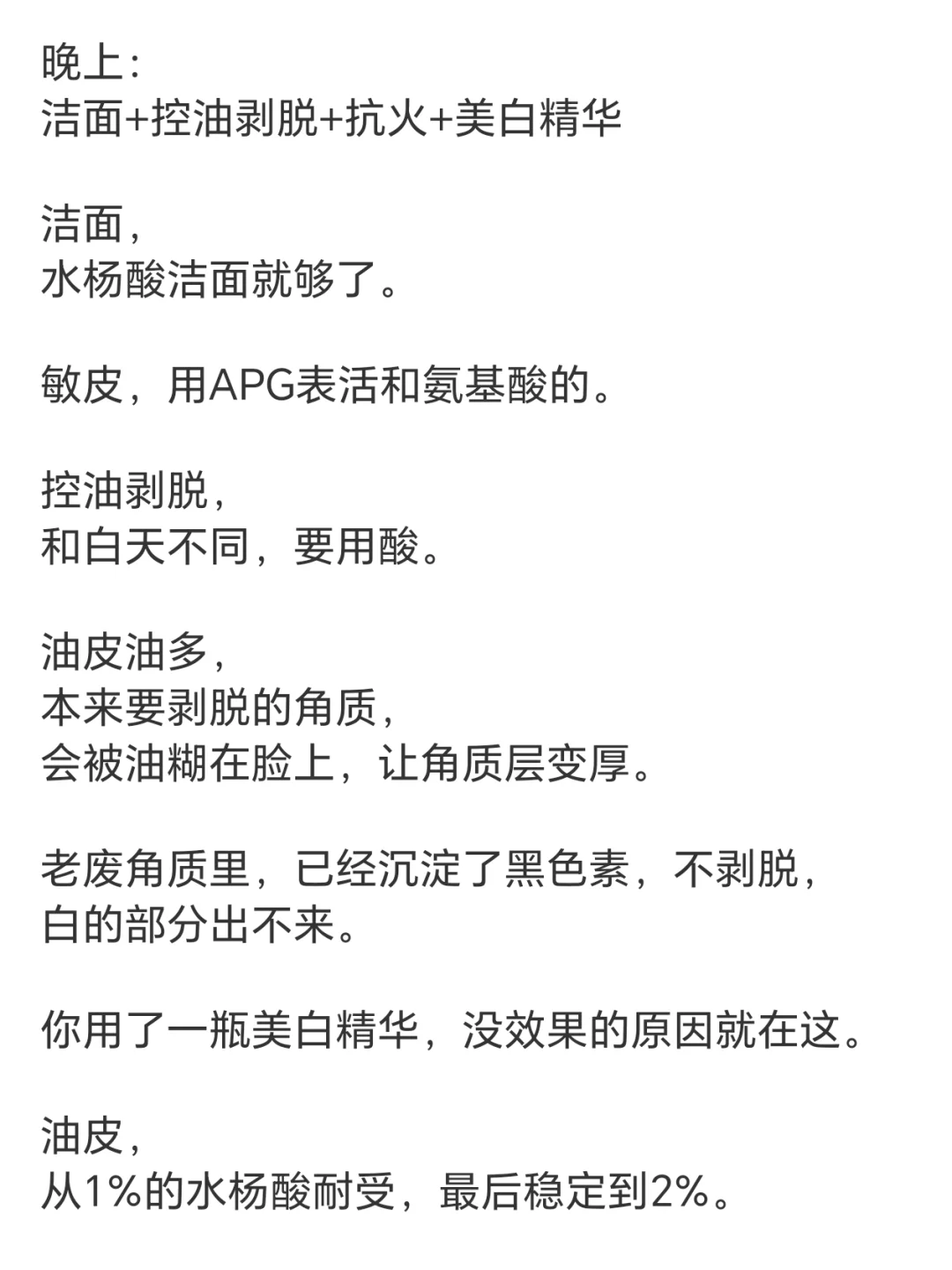 晚上：
洁面+控油剥脱+抗火+美白精华

洁面，
水杨酸洁面就够了。

敏皮，用APG表活和氨基酸的。

控油剥脱，
和白天不同，要用酸。

油皮油多，
本来要剥脱的角质，
会被油糊在脸上，让角质层变厚。

老废角质里，已经沉淀了黑色素，不剥脱，
白的部分出不来。

你用了一瓶美白精华，没效果的原因就在这。

油皮，
从1%的水杨酸耐受，最后稳定到2%。